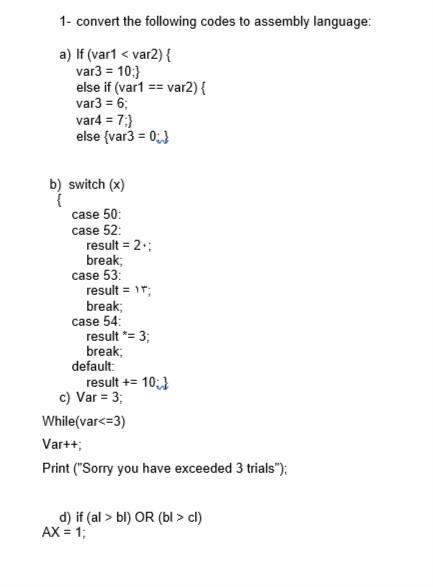 1- convert the following codes to assembly language:

a) If (var1 < var2) {
var3 = 10;}
else if (var1 == var2) {
var3 = 6;
var4 = 7;}
else {var3 = 0;}

b) switch (x)
{
case 50:
case 52:
result = 2٠;
break;
case 53:
result = ١٣;
break;
case 54:
result *= 3;
break;
default:
result += 10;}

c) Var = 3;

While(var<=3)

Var++;

Print ("Sorry you have exceeded 3 trials");

d) if (al > bl) OR (bl > cl)
AX = 1;